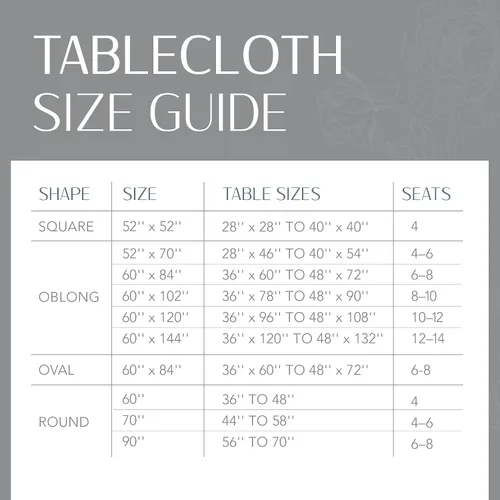 TABLECLOTH SIZE GUIDE

| SHAPE | SIZE | TABLE SIZES | SEATS |
|---|---|---|---|
| SQUARE | 52'' x 52'' | 28'' x 28'' TO 40'' x 40'' | 4 |
| OBLONG | 52'' x 70'' | 28'' x 46'' TO 40'' x 54'' | 4–6 |
| | 60'' x 84'' | 36'' x 60'' TO 48'' x 72'' | 6–8 |
| | 60'' x 102'' | 36'' x 78'' TO 48'' x 90'' | 8–10 |
| | 60'' x 120'' | 36'' x 96'' TO 48'' x 108'' | 10–12 |
| | 60'' x 144'' | 36'' x 120'' TO 48'' x 132'' | 12–14 |
| OVAL | 60'' x 84'' | 36'' x 60'' TO 48'' x 72'' | 6-8 |
| ROUND | 60'' | 36'' TO 48'' | 4 |
| | 70'' | 44'' TO 58'' | 4–6 |
| | 90'' | 56'' TO 70'' | 6–8 |